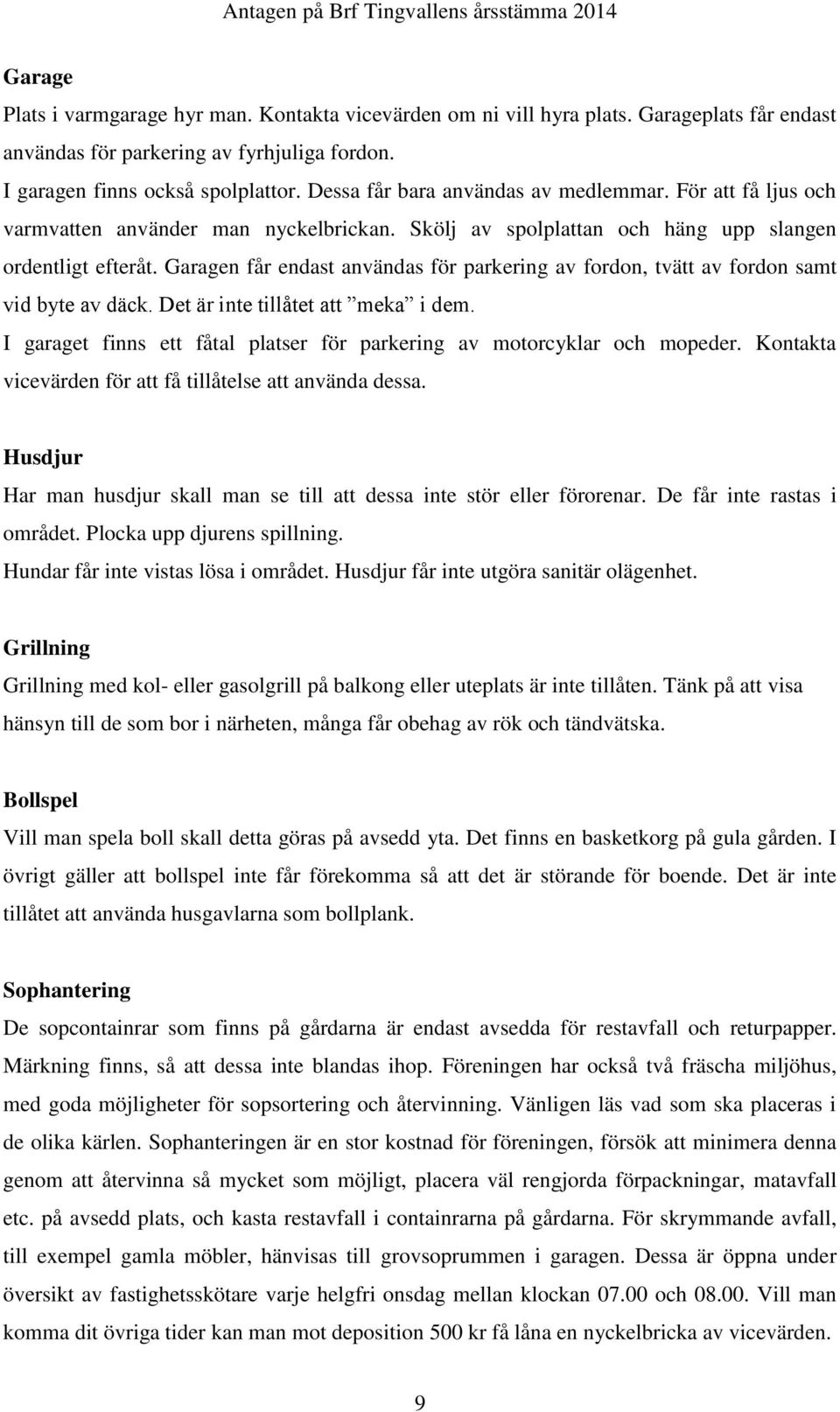 Antagen på Brf Tingvallens årsstämma 2014

Garage

Plats i varmgarage hyr man. Kontakta vicevärden om ni vill hyra plats. Garageplats får endast användas för parkering av fyrhjuliga fordon.

I garagen finns också spolplattor. Dessa får bara användas av medlemmar. För att få ljus och varmvatten använder man nyckelbrickan. Skölj av spolplattan och häng upp slangen ordentligt efteråt. Garagen får endast användas för parkering av fordon, tvätt av fordon samt vid byte av däck. Det är inte tillåtet att ”meka” i dem.

I garaget finns ett fåtal platser för parkering av motorcyklar och mopeder. Kontakta vicevärden för att få tillåtelse att använda dessa.

Husdjur

Har man husdjur skall man se till att dessa inte stör eller förorenar. De får inte rastas i området. Plocka upp djurens spillning.

Hundar får inte vistas lösa i området. Husdjur får inte utgöra sanitär olägenhet.

Grillning

Grillning med kol- eller gasolgrill på balkong eller uteplats är inte tillåten. Tänk på att visa hänsyn till de som bor i närheten, många får obehag av rök och tändvätska.

Bollspel

Vill man spela boll skall detta göras på avsedd yta. Det finns en basketkorg på gula gården. I övrigt gäller att bollspel inte får förekomma så att det är störande för boende. Det är inte tillåtet att använda husgavlarna som bollplank.

Sophantering

De sopcontainrar som finns på gårdarna är endast avsedda för restavfall och returpapper. Märkning finns, så att dessa inte blandas ihop. Föreningen har också två fräscha miljöhus, med goda möjligheter för sopsortering och återvinning. Vänligen läs vad som ska placeras i de olika kärlen. Sophanteringen är en stor kostnad för föreningen, försök att minimera denna genom att återvinna så mycket som möjligt, placera väl rengjorda förpackningar, matavfall etc. på avsedd plats, och kasta restavfall i containrarna på gårdarna. För skrymmande avfall, till exempel gamla möbler, hänvisas till grovsoprummen i garagen. Dessa är öppna under översikt av fastighetsskötare varje helgfri onsdag mellan klockan 07.00 och 08.00. Vill man komma dit övriga tider kan man mot deposition 500 kr få låna en nyckelbricka av vicevärden.

9